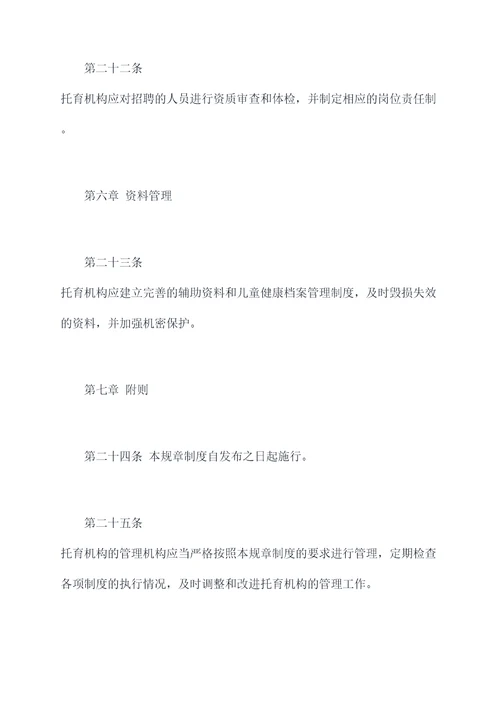 第二十二条

托育机构应对招聘的人员进行资质审查和体检，并制定相应的岗位责任制。

第六章 资料管理

第二十三条

托育机构应建立完善的辅助资料和儿童健康档案管理制度，及时毁损失效的资料，并加强机密保护。

第七章 附则

第二十四条 本规章制度自发布之日起施行。

第二十五条

托育机构的管理机构应当严格按照本规章制度的要求进行管理，定期检查各项制度的执行情况，及时调整和改进托育机构的管理工作。